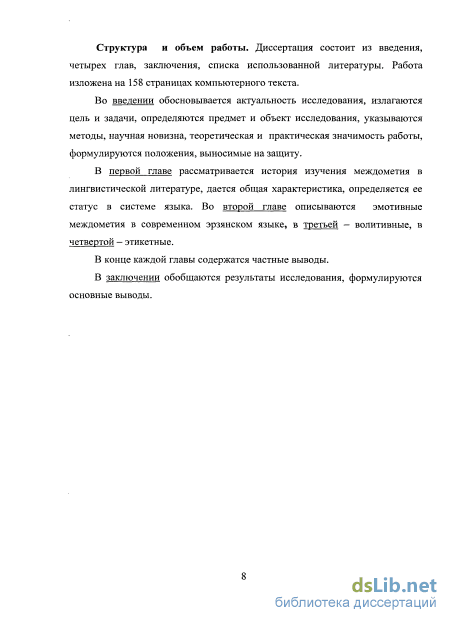 Структура и объем работы. Диссертация состоит из введения, четырех глав, заключения, списка использованной литературы. Работа изложена на 158 страницах компьютерного текста.

Во введении обосновывается актуальность исследования, излагаются цель и задачи, определяются предмет и объект исследования, указываются методы, научная новизна, теоретическая и практическая значимость работы, формулируются положения, выносимые на защиту.

В первой главе рассматривается история изучения междометия в лингвистической литературе, дается общая характеристика, определяется ее статус в системе языка. Во второй главе описываются эмотивные междометия в современном эрзянском языке, в третьей – волитивные, в четвертой – этикетные.

В конце каждой главы содержатся частные выводы.

В заключении обобщаются результаты исследования, формулируются основные выводы.

8

dsLib.net
библиотека диссертаций